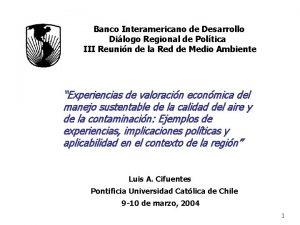 Banco Interamericano de Desarrollo
Diálogo Regional de Política
III Reunión de la Red de Medio Ambiente

"Experiencias de valoración económica del manejo sustentable de la calidad del aire y de la contaminación: Ejemplos de experiencias, implicaciones políticas y aplicabilidad en el contexto de la región"

Luis A. Cifuentes
Pontificia Universidad Católica de Chile
9-10 de marzo, 2004

1